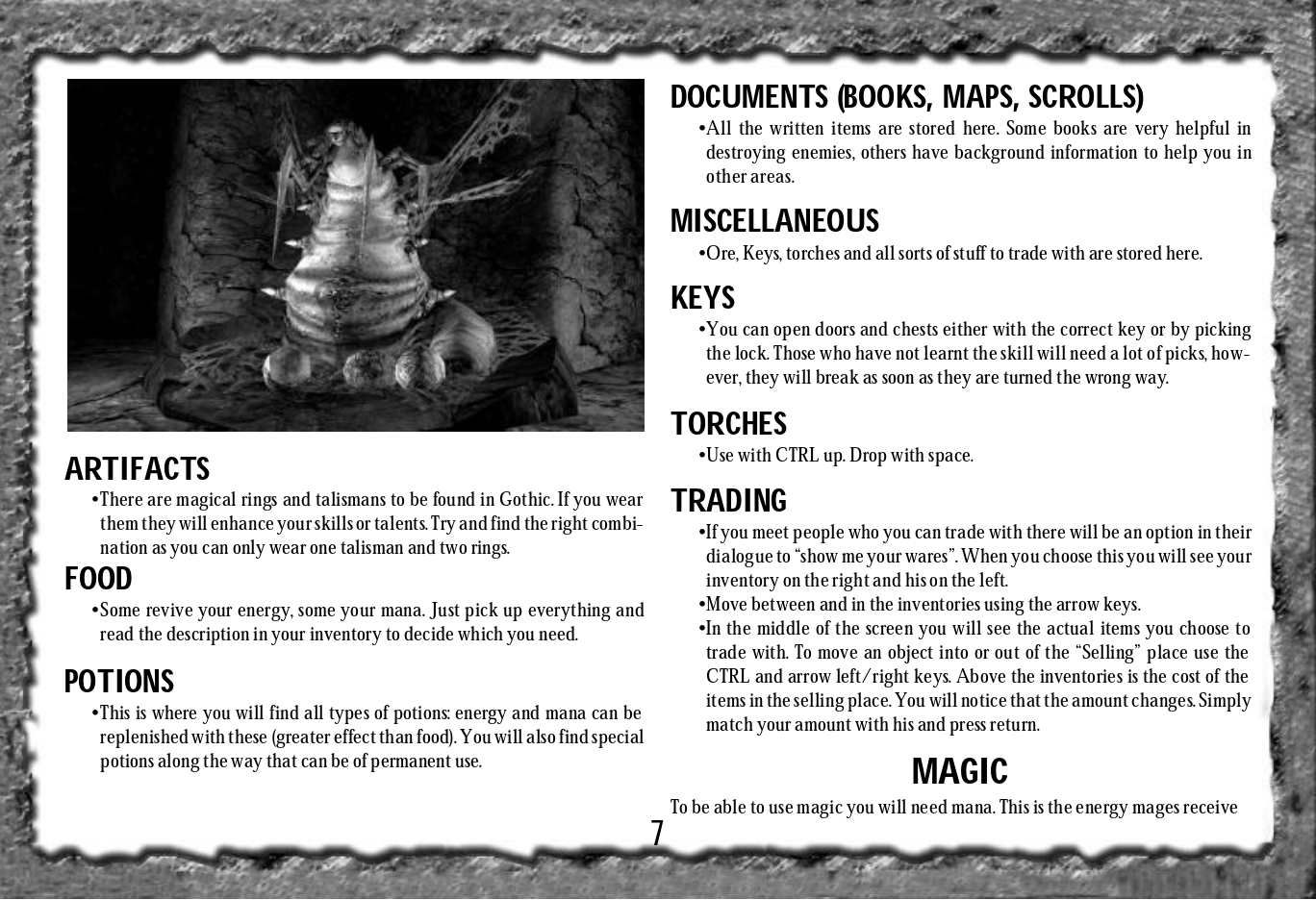 ARTIFACTS

•There are magical rings and talismans to be found in Gothic. If you wear them they will enhance your skills or talents. Try and find the right combination as you can only wear one talisman and two rings.

FOOD

•Some revive your energy, some your mana. Just pick up everything and read the description in your inventory to decide which you need.

POTIONS

•This is where you will find all types of potions: energy and mana can be replenished with these (greater effect than food). You will also find special potions along the way that can be of permanent use.

DOCUMENTS (BOOKS, MAPS, SCROLLS)

•All the written items are stored here. Some books are very helpful in destroying enemies, others have background information to help you in other areas.

MISCELLANEOUS

•Ore, Keys, torches and all sorts of stuff to trade with are stored here.

KEYS

•You can open doors and chests either with the correct key or by picking the lock. Those who have not learnt the skill will need a lot of picks, however, they will break as soon as they are turned the wrong way.

TORCHES

•Use with CTRL up. Drop with space.

TRADING

•If you meet people who you can trade with there will be an option in their dialogue to “show me your wares”. When you choose this you will see your inventory on the right and his on the left.
•Move between and in the inventories using the arrow keys.
•In the middle of the screen you will see the actual items you choose to trade with. To move an object into or out of the “Selling” place use the CTRL and arrow left/right keys. Above the inventories is the cost of the items in the selling place. You will notice that the amount changes. Simply match your amount with his and press return.

MAGIC

To be able to use magic you will need mana. This is the energy mages receive

7